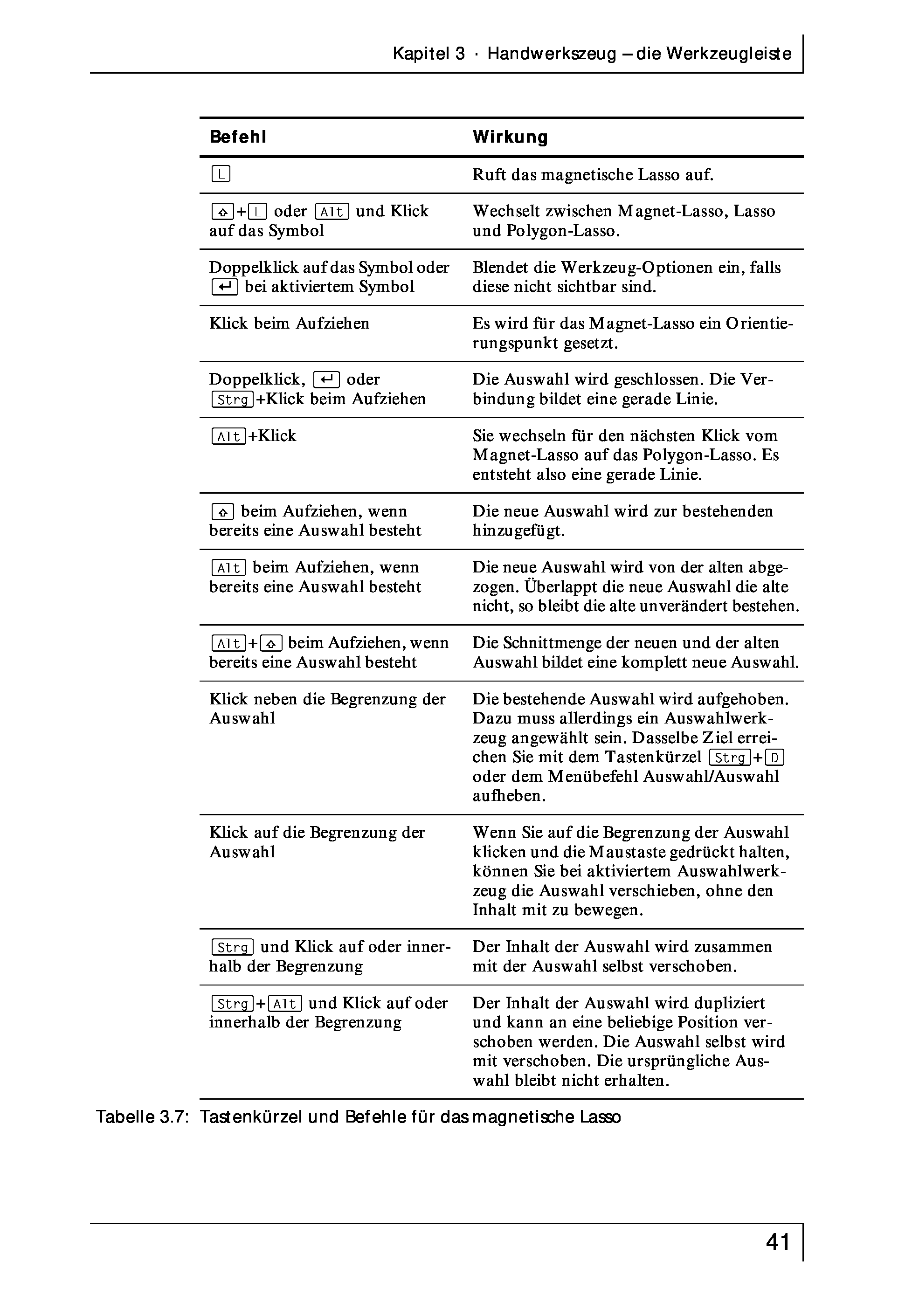 Kapitel 3 · Handwerkszeug – die Werkzeugleiste

| Befehl | Wirkung |
|---|---|
| L | Ruft das magnetische Lasso auf. |
| ⇧+L oder Alt und Klick auf das Symbol | Wechselt zwischen Magnet-Lasso, Lasso und Polygon-Lasso. |
| Doppelklick auf das Symbol oder ↵ bei aktiviertem Symbol | Blendet die Werkzeug-Optionen ein, falls diese nicht sichtbar sind. |
| Klick beim Aufziehen | Es wird für das Magnet-Lasso ein Orientierungspunkt gesetzt. |
| Doppelklick, ↵ oder Strg+Klick beim Aufziehen | Die Auswahl wird geschlossen. Die Verbindung bildet eine gerade Linie. |
| Alt+Klick | Sie wechseln für den nächsten Klick vom Magnet-Lasso auf das Polygon-Lasso. Es entsteht also eine gerade Linie. |
| ⇧ beim Aufziehen, wenn bereits eine Auswahl besteht | Die neue Auswahl wird zur bestehenden hinzugefügt. |
| Alt beim Aufziehen, wenn bereits eine Auswahl besteht | Die neue Auswahl wird von der alten abgezogen. Überlappt die neue Auswahl die alte nicht, so bleibt die alte unverändert bestehen. |
| Alt+⇧ beim Aufziehen, wenn bereits eine Auswahl besteht | Die Schnittmenge der neuen und der alten Auswahl bildet eine komplett neue Auswahl. |
| Klick neben die Begrenzung der Auswahl | Die bestehende Auswahl wird aufgehoben. Dazu muss allerdings ein Auswahlwerkzeug angewählt sein. Dasselbe Ziel erreichen Sie mit dem Tastenkürzel Strg+D oder dem Menübefehl Auswahl/Auswahl aufheben. |
| Klick auf die Begrenzung der Auswahl | Wenn Sie auf die Begrenzung der Auswahl klicken und die Maustaste gedrückt halten, können Sie bei aktiviertem Auswahlwerkzeug die Auswahl verschieben, ohne den Inhalt mit zu bewegen. |
| Strg und Klick auf oder innerhalb der Begrenzung | Der Inhalt der Auswahl wird zusammen mit der Auswahl selbst verschoben. |
| Strg+Alt und Klick auf oder innerhalb der Begrenzung | Der Inhalt der Auswahl wird dupliziert und kann an eine beliebige Position verschoben werden. Die Auswahl selbst wird mit verschoben. Die ursprüngliche Auswahl bleibt nicht erhalten. |

Tabelle 3.7: Tastenkürzel und Befehle für das magnetische Lasso

41